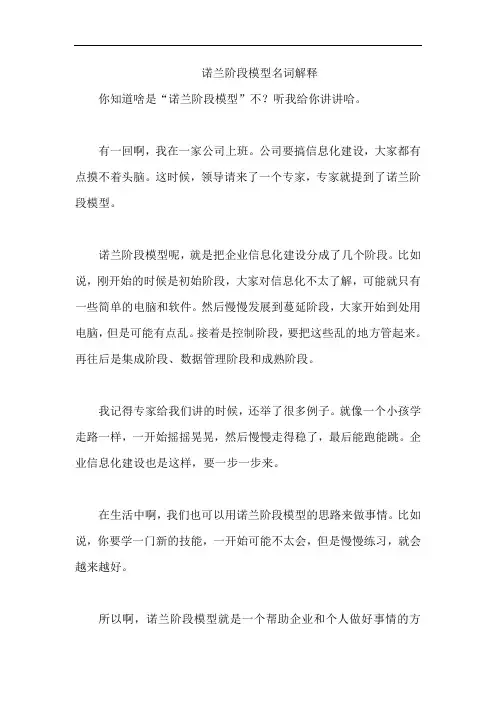 诺兰阶段模型名词解释

你知道啥是“诺兰阶段模型”不？听我给你讲讲哈。

有一回啊，我在一家公司上班。公司要搞信息化建设，大家都有点摸不着头脑。这时候，领导请来了一个专家，专家就提到了诺兰阶段模型。

诺兰阶段模型呢，就是把企业信息化建设分成了几个阶段。比如说，刚开始的时候是初始阶段，大家对信息化不太了解，可能就只有一些简单的电脑和软件。然后慢慢发展到蔓延阶段，大家开始到处用电脑，但是可能有点乱。接着是控制阶段，要把这些乱的地方管起来。再往后是集成阶段、数据管理阶段和成熟阶段。

我记得专家给我们讲的时候，还举了很多例子。就像一个小孩学走路一样，一开始摇摇晃晃，然后慢慢走得稳了，最后能跑能跳。企业信息化建设也是这样，要一步一步来。

在生活中啊，我们也可以用诺兰阶段模型的思路来做事情。比如说，你要学一门新的技能，一开始可能不太会，但是慢慢练习，就会越来越好。

所以啊，诺兰阶段模型就是一个帮助企业和个人做好事情的方